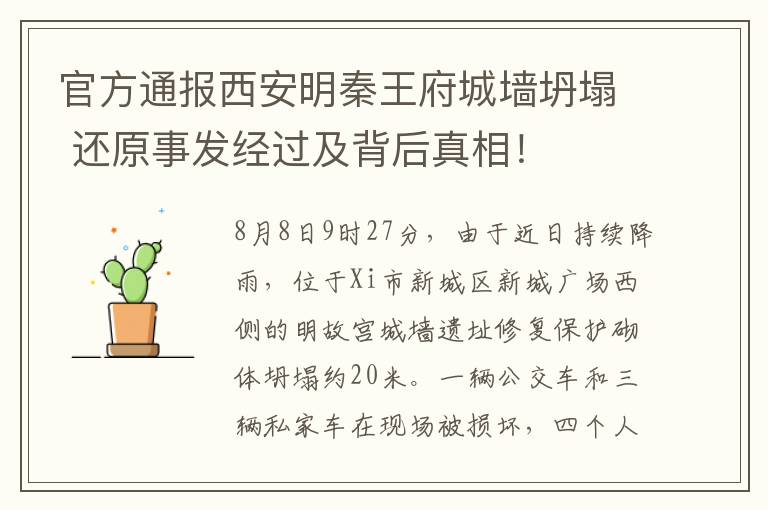 官方通报西安明秦王府城墙坍塌 还原事发经过及背后真相!

8月8日9时27分，由于近日持续降雨，位于Xi市新城区新城广场西侧的明故宫城墙遗址修复保护砌体坍塌约20米。一辆公交车和三辆私家车在现场被损坏，四个人